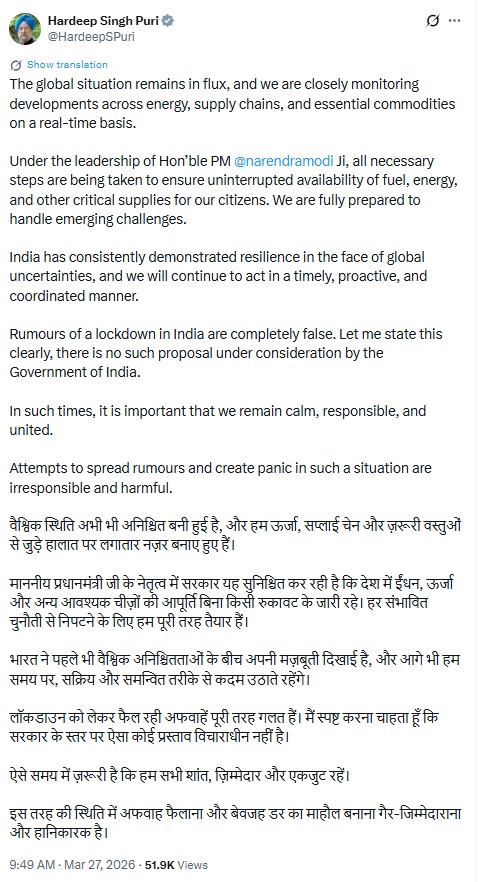 Hardeep Singh Puri
@HardeepSPuri

Show translation

The global situation remains in flux, and we are closely monitoring developments across energy, supply chains, and essential commodities on a real-time basis.

Under the leadership of Hon'ble PM @narendramodi Ji, all necessary steps are being taken to ensure uninterrupted availability of fuel, energy, and other critical supplies for our citizens. We are fully prepared to handle emerging challenges.

India has consistently demonstrated resilience in the face of global uncertainties, and we will continue to act in a timely, proactive, and coordinated manner.

Rumours of a lockdown in India are completely false. Let me state this clearly, there is no such proposal under consideration by the Government of India.

In such times, it is important that we remain calm, responsible, and united.

Attempts to spread rumours and create panic in such a situation are irresponsible and harmful.

वैश्विक स्थिति अभी भी अनिश्चित बनी हुई है, और हम ऊर्जा, सप्लाई चेन और ज़रूरी वस्तुओं से जुड़े हालात पर लगातार नज़र बनाए हुए हैं।

माननीय प्रधानमंत्री जी के नेतृत्व में सरकार यह सुनिश्चित कर रही है कि देश में ईंधन, ऊर्जा और अन्य आवश्यक चीज़ों की आपूर्ति बिना किसी रुकावट के जारी रहे। हर संभावित चुनौती से निपटने के लिए हम पूरी तरह तैयार हैं।

भारत ने पहले भी वैश्विक अनिश्चितताओं के बीच अपनी मज़बूती दिखाई है, और आगे भी हम समय पर, सक्रिय और समन्वित तरीके से कदम उठाते रहेंगे।

लॉकडाउन को लेकर फैल रही अफवाहें पूरी तरह गलत हैं। मैं स्पष्ट करना चाहता हूँ कि सरकार के स्तर पर ऐसा कोई प्रस्ताव विचाराधीन नहीं है।

ऐसे समय में ज़रूरी है कि हम सभी शांत, ज़िम्मेदार और एकजुट रहें।

इस तरह की स्थिति में अफवाह फैलाना और बेवजह डर का माहौल बनाना गैर-जिम्मेदाराना और हानिकारक है।

9:49 AM · Mar 27, 2026 · 51.9K Views